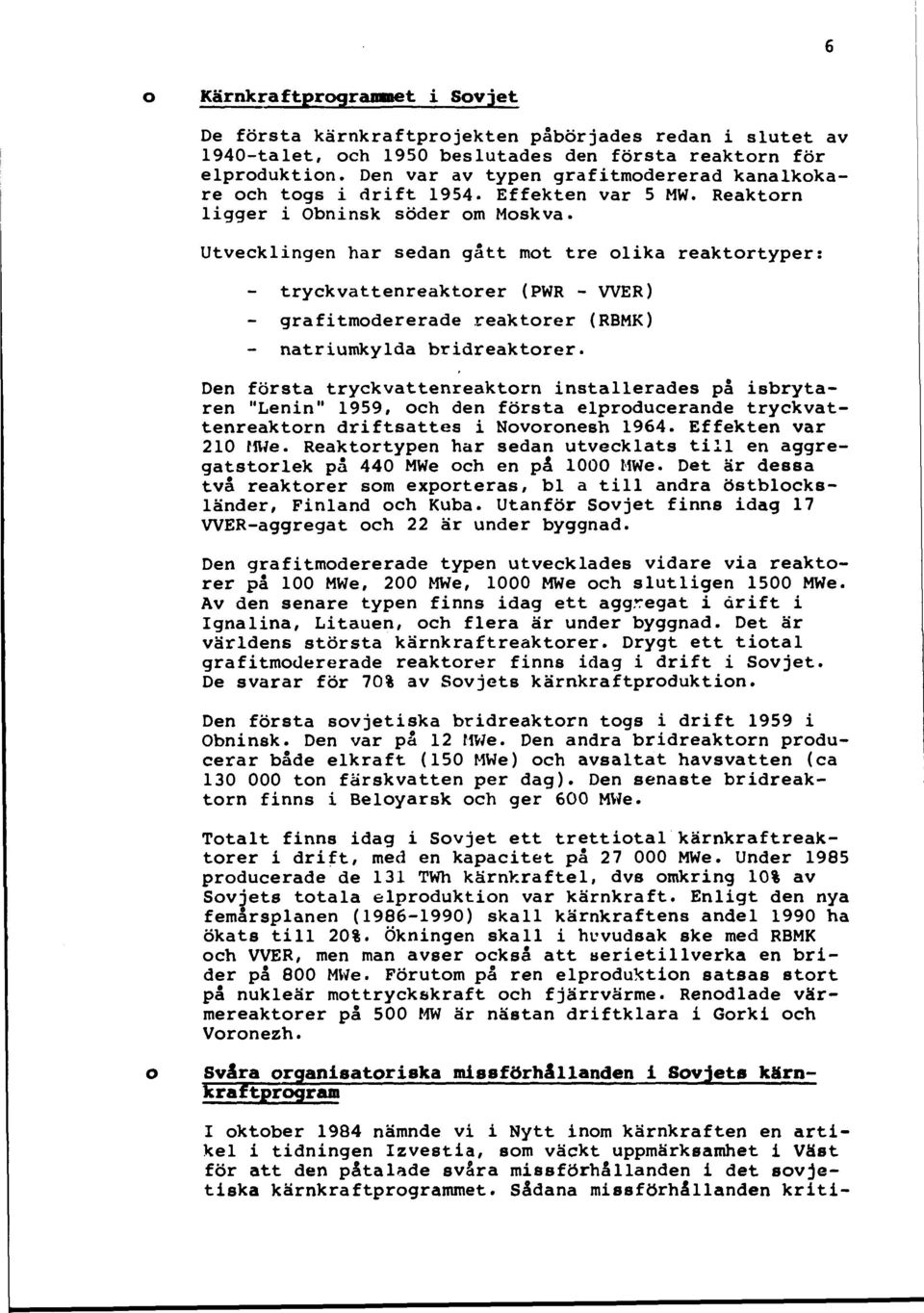 6

o Kärnkraftprogrammet i Sovjet

De första kärnkraftprojekten påbörjades redan i slutet av 1940-talet, och 1950 beslutades den första reaktorn för elproduktion. Den var av typen grafitmodererad kanalkokare och togs i drift 1954. Effekten var 5 MW. Reaktorn ligger i Obninsk söder om Moskva.

Utvecklingen har sedan gått mot tre olika reaktortyper:

- tryckvattenreaktorer (PWR - VVER)
- grafitmodererade reaktorer (RBMK)
- natriumkylda bridreaktorer.

Den första tryckvattenreaktorn installerades på isbrytaren "Lenin" 1959, och den första elproducerande tryckvattenreaktorn driftsattes i Novoronesh 1964. Effekten var 210 MWe. Reaktortypen har sedan utvecklats till en aggregatstorlek på 440 MWe och en på 1000 MWe. Det är dessa två reaktorer som exporteras, bl a till andra östblocksländer, Finland och Kuba. Utanför Sovjet finns idag 17 VVER-aggregat och 22 är under byggnad.

Den grafitmodererade typen utvecklades vidare via reaktorer på 100 MWe, 200 MWe, 1000 MWe och slutligen 1500 MWe. Av den senare typen finns idag ett aggregat i drift i Ignalina, Litauen, och flera är under byggnad. Det är världens största kärnkraftreaktorer. Drygt ett tiotal grafitmodererade reaktorer finns idag i drift i Sovjet. De svarar för 70% av Sovjets kärnkraftproduktion.

Den första sovjetiska bridreaktorn togs i drift 1959 i Obninsk. Den var på 12 MWe. Den andra bridreaktorn producerar både elkraft (150 MWe) och avsaltat havsvatten (ca 130 000 ton färskvatten per dag). Den senaste bridreaktorn finns i Beloyarsk och ger 600 MWe.

Totalt finns idag i Sovjet ett trettiotal kärnkraftreaktorer i drift, med en kapacitet på 27 000 MWe. Under 1985 producerade de 131 TWh kärnkraftel, dvs omkring 10% av Sovjets totala elproduktion var kärnkraft. Enligt den nya femårsplanen (1986-1990) skall kärnkraftens andel 1990 ha ökats till 20%. Ökningen skall i huvudsak ske med RBMK och VVER, men man avser också att serietillverka en brider på 800 MWe. Förutom på ren elproduktion satsas stort på nukleär mottryckskraft och fjärrvärme. Renodlade värmereaktorer på 500 MW är nästan driftklara i Gorki och Voronezh.

o Svåra organisatoriska missförhållanden i Sovjets kärnkraftprogram

I oktober 1984 nämnde vi i Nytt inom kärnkraften en artikel i tidningen Izvestia, som väckt uppmärksamhet i Väst för att den påtalade svåra missförhållanden i det sovjetiska kärnkraftprogrammet. Sådana missförhållanden kriti-